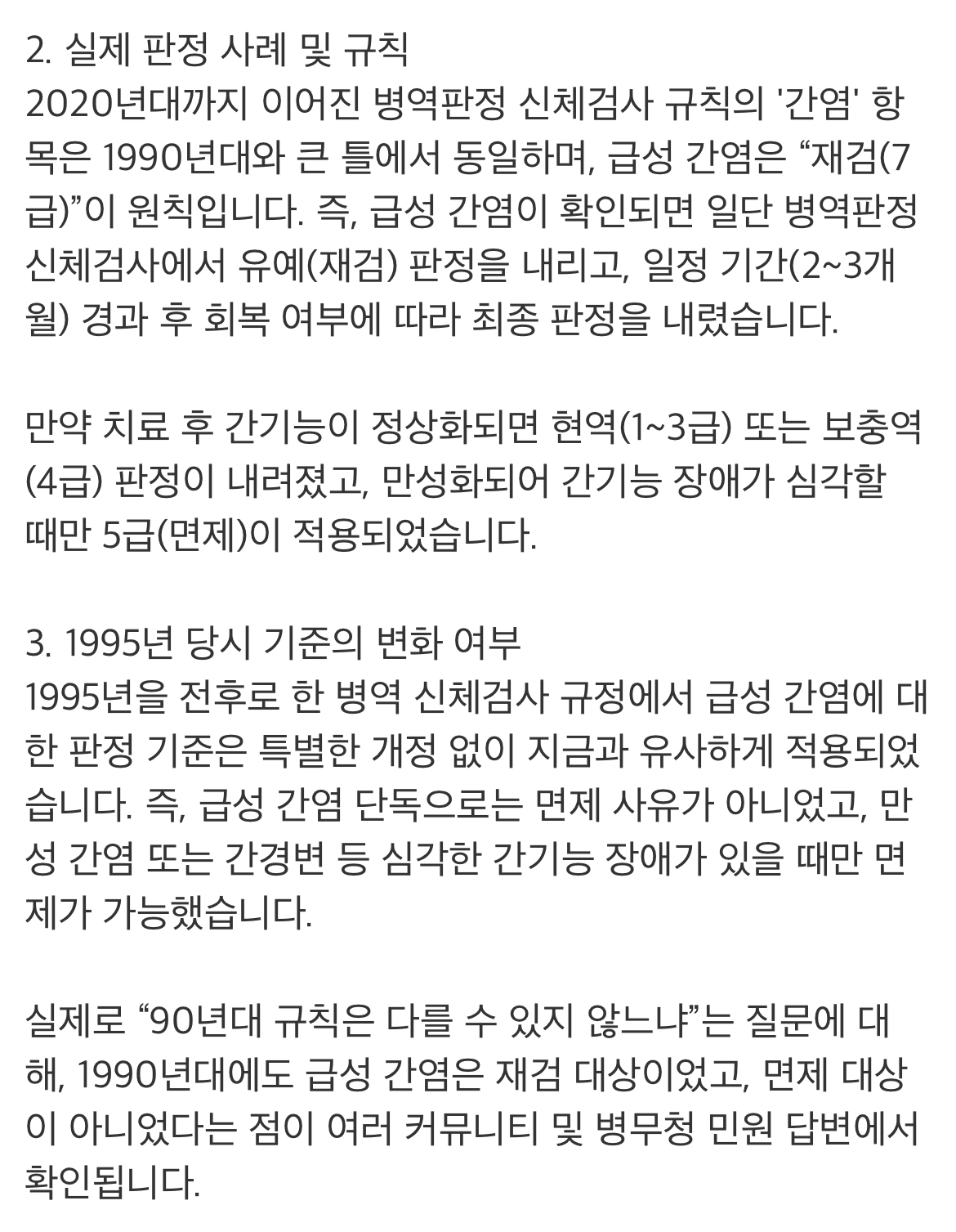 2. 실제 판정 사례 및 규칙
2020년대까지 이어진 병역판정 신체검사 규칙의 '간염' 항목은 1990년대와 큰 틀에서 동일하며, 급성 간염은 “재검(7급)”이 원칙입니다. 즉, 급성 간염이 확인되면 일단 병역판정 신체검사에서 유예(재검) 판정을 내리고, 일정 기간(2~3개월) 경과 후 회복 여부에 따라 최종 판정을 내렸습니다.

만약 치료 후 간기능이 정상화되면 현역(1~3급) 또는 보충역(4급) 판정이 내려졌고, 만성화되어 간기능 장애가 심각할 때만 5급(면제)이 적용되었습니다.

3. 1995년 당시 기준의 변화 여부
1995년을 전후로 한 병역 신체검사 규정에서 급성 간염에 대한 판정 기준은 특별한 개정 없이 지금과 유사하게 적용되었습니다. 즉, 급성 간염 단독으로는 면제 사유가 아니었고, 만성 간염 또는 간경변 등 심각한 간기능 장애가 있을 때만 면제가 가능했습니다.

실제로 “90년대 규칙은 다를 수 있지 않느냐”는 질문에 대해, 1990년대에도 급성 간염은 재검 대상이었고, 면제 대상이 아니었다는 점이 여러 커뮤니티 및 병무청 민원 답변에서 확인됩니다.